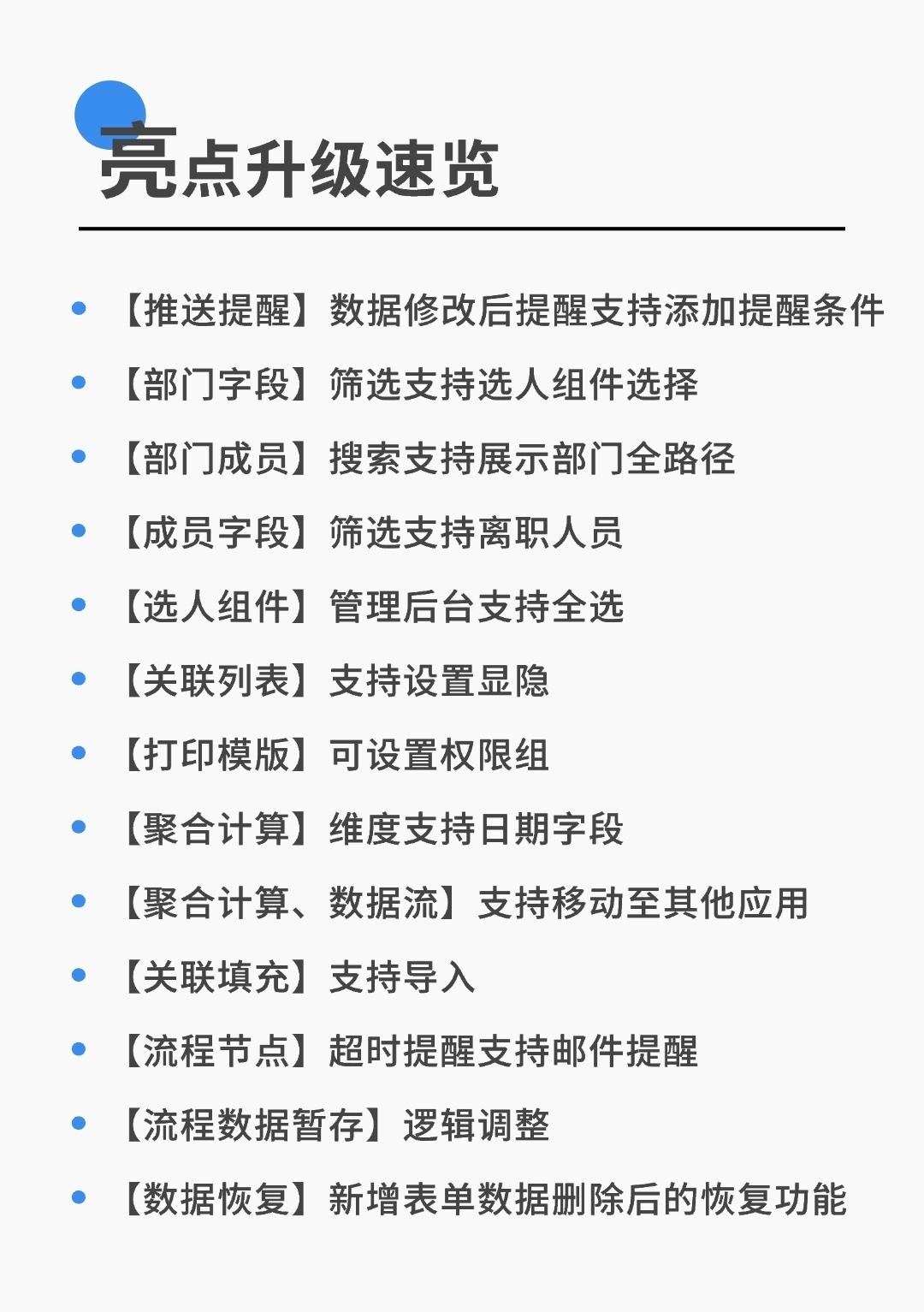 亮点升级速览

• 【推送提醒】数据修改后提醒支持添加提醒条件
• 【部门字段】筛选支持选人组件选择
• 【部门成员】搜索支持展示部门全路径
• 【成员字段】筛选支持离职人员
• 【选人组件】管理后台支持全选
• 【关联列表】支持设置显隐
• 【打印模版】可设置权限组
• 【聚合计算】维度支持日期字段
• 【聚合计算、数据流】支持移动至其他应用
• 【关联填充】支持导入
• 【流程节点】超时提醒支持邮件提醒
• 【流程数据暂存】逻辑调整
• 【数据恢复】新增表单数据删除后的恢复功能